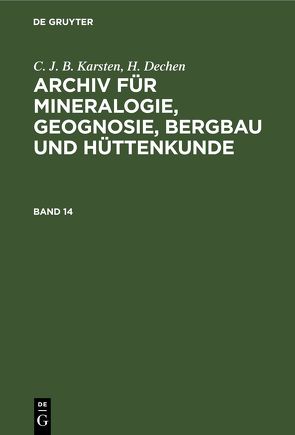 DE GRUYTER

C. J. B. Karsten, H. Dechen

ARCHIV FÜR MINERALOGIE, GEOGNOSIE, BERGBAU UND HÜTTENKUNDE

BAND 14

DE
G